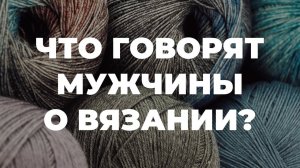 ЧТО ГОВОРЯТ МУЖЧИНЫ О ВЯЗАНИИ?